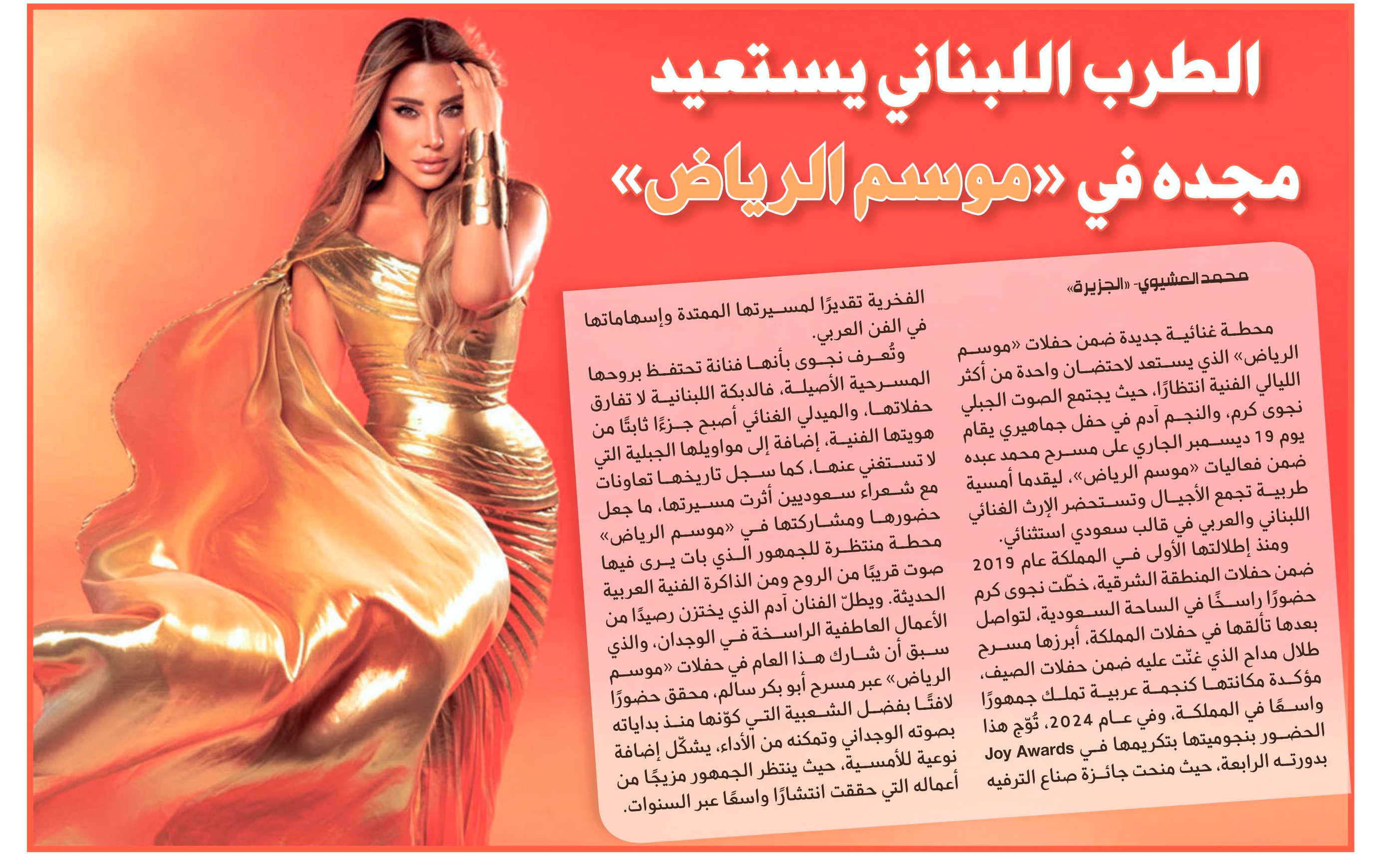 الطرب اللبناني يستعيد مجده في «موسم الرياض»

محمد العشيوي- «الجزيرة»

محطة غنائية جديدة ضمن حفلات «موسم الرياض» الذي يستعد لاحتضان واحدة من أكثر الليالي الفنية انتظارًا، حيث يجتمع الصوت الجبلي نجوى كرم، والنجم آدم في حفل جماهيري يقام يوم 19 ديسمبر الجاري على مسرح محمد عبده ضمن فعاليات «موسم الرياض»، ليقدما أمسية طربية تجمع الأجيال وتستحضر الإرث الغنائي اللبناني والعربي في قالب سعودي استثنائي.

ومنذ إطلالتها الأولى في المملكة عام 2019 ضمن حفلات المنطقة الشرقية، خطّت نجوى كرم حضورًا راسخًا في الساحة السعودية، لتواصل بعدها تألقها في حفلات المملكة، أبرزها مسرح طلال مداح الذي غنّت عليه ضمن حفلات الصيف، مؤكدة مكانتها كنجمة عربية تملك جمهورًا واسعًا في المملكة، وفي عام 2024، تُوّج هذا الحضور بنجوميتها بتكريمها في Joy Awards بدورته الرابعة، حيث منحت جائزة صناع الترفيه الفخرية تقديرًا لمسيرتها الممتدة وإسهاماتها في الفن العربي.

وتُعرف نجوى بأنها فنانة تحتفظ بروحها المسرحية الأصيلة، فالدبكة اللبنانية لا تفارق حفلاتها، والميدلي الغنائي أصبح جزءًا ثابتًا من هويتها الفنية، إضافة إلى مواويلها الجبلية التي لا تستغني عنها، كما سجل تاريخها تعاونات مع شعراء سعوديين أثرت مسيرتها، ما جعل حضورها ومشاركتها في «موسم الرياض» محطة منتظرة للجمهور الذي بات يرى فيها صوت قريبًا من الروح ومن الذاكرة الفنية العربية الحديثة. ويطلّ الفنان آدم الذي يختزن رصيدًا من الأعمال العاطفية الراسخة في الوجدان، والذي سبق أن شارك هذا العام في حفلات «موسم الرياض» عبر مسرح أبو بكر سالم، محقق حضورًا لافتًا بفضل الشعبية التي كوّنها منذ بداياته بصوته الوجداني وتمكنه من الأداء، يشكّل إضافة نوعية للأمسية، حيث ينتظر الجمهور مزيجًا من أعماله التي حققت انتشارًا واسعًا عبر السنوات.